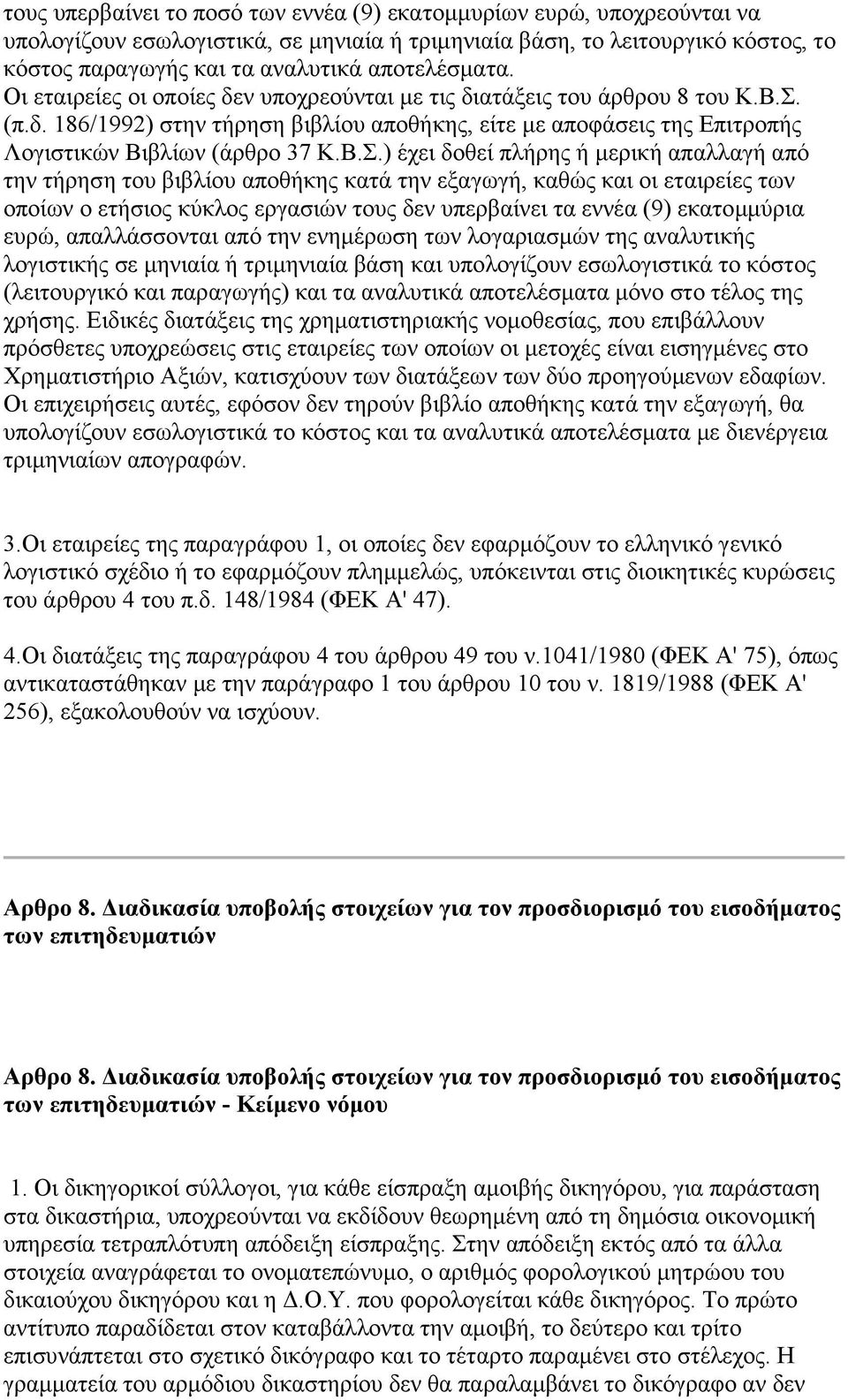 τους υπερβαίνει το ποσό των εννέα (9) εκατομμυρίων ευρώ, υποχρεούνται να υπολογίζουν εσωλογιστικά, σε μηνιαία ή τριμηνιαία βάση, το λειτουργικό κόστος, το κόστος παραγωγής και τα αναλυτικά αποτελέσματα. Οι εταιρείες οι οποίες δεν υποχρεούνται με τις διατάξεις του άρθρου 8 του Κ.Β.Σ. (π.δ. 186/1992) στην τήρηση βιβλίου αποθήκης, είτε με αποφάσεις της Επιτροπής Λογιστικών Βιβλίων (άρθρο 37 Κ.Β.Σ.) έχει δοθεί πλήρης ή μερική απαλλαγή από την τήρηση του βιβλίου αποθήκης κατά την εξαγωγή, καθώς και οι εταιρείες των οποίων ο ετήσιος κύκλος εργασιών τους δεν υπερβαίνει τα εννέα (9) εκατομμύρια ευρώ, απαλλάσσονται από την ενημέρωση των λογαριασμών της αναλυτικής λογιστικής σε μηνιαία ή τριμηνιαία βάση και υπολογίζουν εσωλογιστικά το κόστος (λειτουργικό και παραγωγής) και τα αναλυτικά αποτελέσματα μόνο στο τέλος της χρήσης. Ειδικές διατάξεις της χρηματιστηριακής νομοθεσίας, που επιβάλλουν πρόσθετες υποχρεώσεις στις εταιρείες των οποίων οι μετοχές είναι εισηγμένες στο Χρηματιστήριο Αξιών, κατισχύουν των διατάξεων των δύο προηγούμενων εδαφίων. Οι επιχειρήσεις αυτές, εφόσον δεν τηρούν βιβλίο αποθήκης κατά την εξαγωγή, θα υπολογίζουν εσωλογιστικά το κόστος και τα αναλυτικά αποτελέσματα με διενέργεια τριμηνιαίων απογραφών.

3.Οι εταιρείες της παραγράφου 1, οι οποίες δεν εφαρμόζουν το ελληνικό γενικό λογιστικό σχέδιο ή το εφαρμόζουν πλημμελώς, υπόκεινται στις διοικητικές κυρώσεις του άρθρου 4 του π.δ. 148/1984 (ΦΕΚ Α' 47).

4.Οι διατάξεις της παραγράφου 4 του άρθρου 49 του ν.1041/1980 (ΦΕΚ Α' 75), όπως αντικαταστάθηκαν με την παράγραφο 1 του άρθρου 10 του ν. 1819/1988 (ΦΕΚ Α' 256), εξακολουθούν να ισχύουν.

Αρθρο 8. Διαδικασία υποβολής στοιχείων για τον προσδιορισμό του εισοδήματος των επιτηδευματιών

Αρθρο 8. Διαδικασία υποβολής στοιχείων για τον προσδιορισμό του εισοδήματος των επιτηδευματιών - Κείμενο νόμου

1. Οι δικηγορικοί σύλλογοι, για κάθε είσπραξη αμοιβής δικηγόρου, για παράσταση στα δικαστήρια, υποχρεούνται να εκδίδουν θεωρημένη από τη δημόσια οικονομική υπηρεσία τετραπλότυπη απόδειξη είσπραξης. Στην απόδειξη εκτός από τα άλλα στοιχεία αναγράφεται το ονοματεπώνυμο, ο αριθμός φορολογικού μητρώου του δικαιούχου δικηγόρου και η Δ.Ο.Υ. που φορολογείται κάθε δικηγόρος. Το πρώτο αντίτυπο παραδίδεται στον καταβάλλοντα την αμοιβή, το δεύτερο και τρίτο επισυνάπτεται στο σχετικό δικόγραφο και το τέταρτο παραμένει στο στέλεχος. Η γραμματεία του αρμόδιου δικαστηρίου δεν θα παραλαμβάνει το δικόγραφο αν δεν